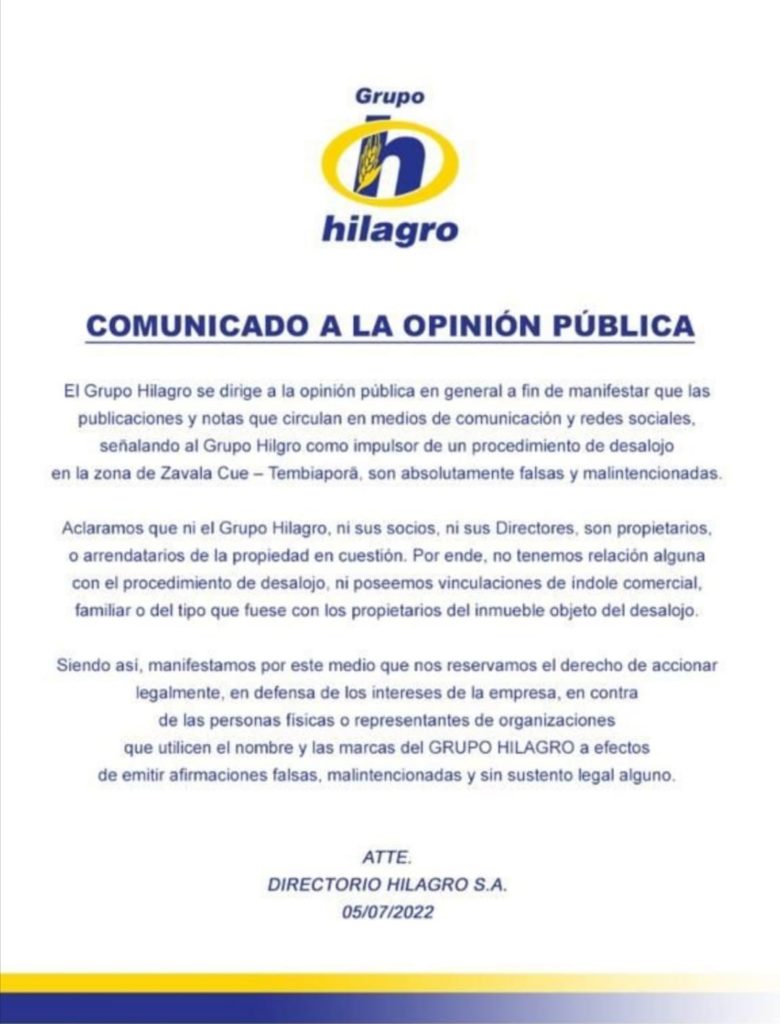 Grupo
h
hilagro

COMUNICADO A LA OPINIÓN PÚBLICA

El Grupo Hilagro se dirige a la opinión pública en general a fin de manifestar que las publicaciones y notas que circulan en medios de comunicación y redes sociales, señalando al Grupo Hilgro como impulsor de un procedimiento de desalojo en la zona de Zavala Cue – Tembiaporã, son absolutamente falsas y malintencionadas.

Aclaramos que ni el Grupo Hilagro, ni sus socios, ni sus Directores, son propietarios, o arrendatarios de la propiedad en cuestión. Por ende, no tenemos relación alguna con el procedimiento de desalojo, ni poseemos vinculaciones de índole comercial, familiar o del tipo que fuese con los propietarios del inmueble objeto del desalojo.

Siendo así, manifestamos por este medio que nos reservamos el derecho de accionar legalmente, en defensa de los intereses de la empresa, en contra de las personas físicas o representantes de organizaciones que utilicen el nombre y las marcas del GRUPO HILAGRO a efectos de emitir afirmaciones falsas, malintencionadas y sin sustento legal alguno.

ATTE.
DIRECTORIO HILAGRO S.A.
05/07/2022